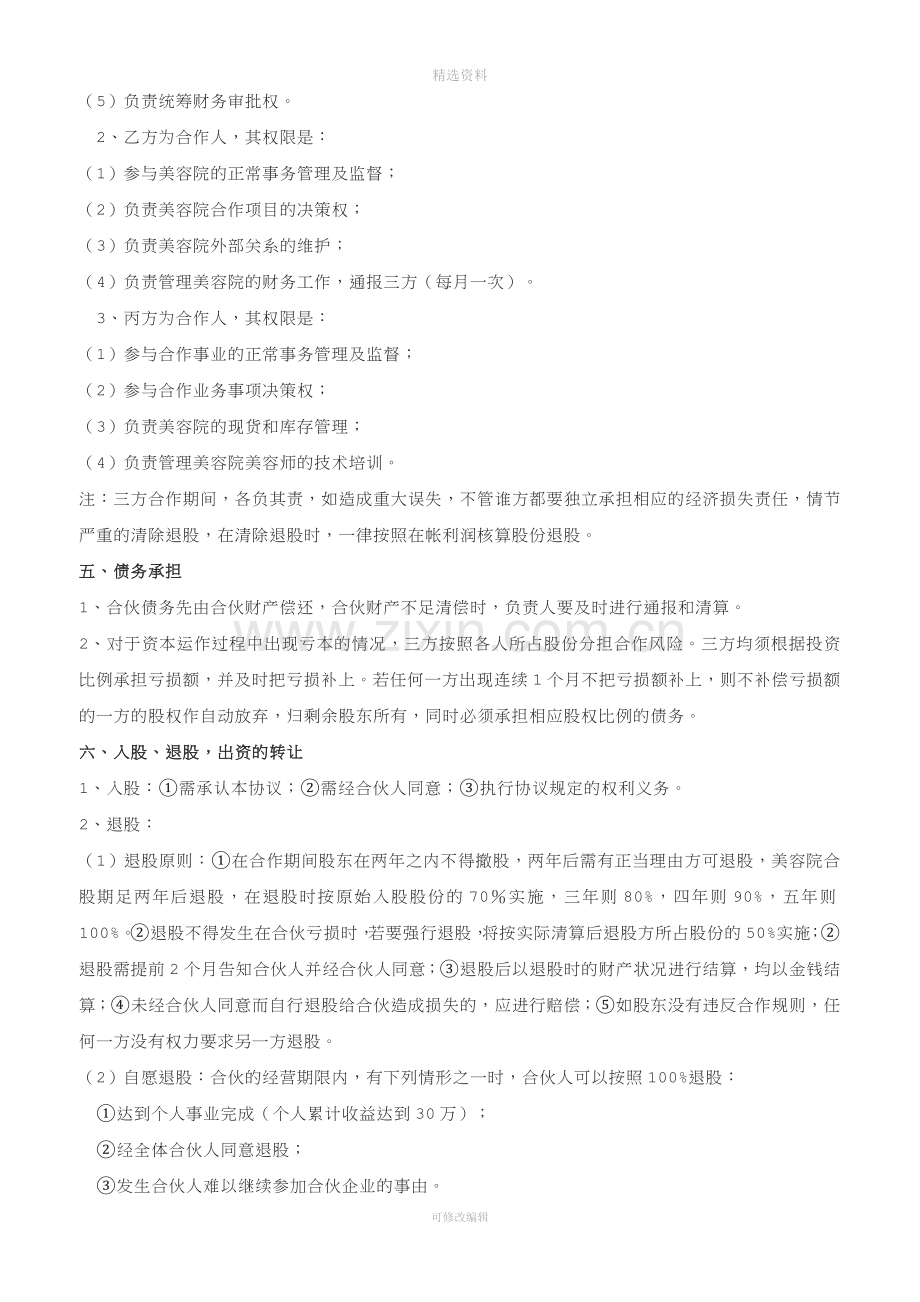 精选资料

（5）负责统筹财务审批权。

2、乙方为合作人，其权限是：

（1）参与美容院的正常事务管理及监督；

（2）负责美容院合作项目的决策权；

（3）负责美容院外部关系的维护；

（4）负责管理美容院的财务工作，通报三方（每月一次）。

3、丙方为合作人，其权限是：

（1）参与合作事业的正常事务管理及监督；

（2）参与合作业务事项决策权；

（3）负责美容院的现货和库存管理；

（4）负责管理美容院美容师的技术培训。

注：三方合作期间，各负其责，如造成重大误失，不管谁方都要独立承担相应的经济损失责任，情节严重的清除退股，在清除退股时，一律按照在帐利润核算股份退股。

五、债务承担

1、合伙债务先由合伙财产偿还，合伙财产不足清偿时，负责人要及时进行通报和清算。

2、对于资本运作过程中出现亏本的情况，三方按照各人所占股份分担合作风险。三方均须根据投资比例承担亏损额，并及时把亏损补上。若任何一方出现连续1个月不把亏损额补上，则不补偿亏损额的一方的股权作自动放弃，归剩余股东所有，同时必须承担相应股权比例的债务。

六、入股、退股，出资的转让

1、入股：①需承认本协议；②需经合伙人同意；③执行协议规定的权利义务。

2、退股：

（1）退股原则：①在合作期间股东在两年之内不得撤股，两年后需有正当理由方可退股，美容院合股期足两年后退股，在退股时按原始入股股份的70%实施，三年则80%，四年则90%，五年则100%。②退股不得发生在合伙亏损时，若要强行退股，将按实际清算后退股方所占股份的50%实施；②退股需提前2个月告知合伙人并经合伙人同意；③退股后以退股时的财产状况进行结算，均以金钱结算；④未经合伙人同意而自行退股给合伙造成损失的，应进行赔偿；⑤如股东没有违反合作规则，任何一方没有权力要求另一方退股。

（2）自愿退股：合伙的经营期限内，有下列情形之一时，合伙人可以按照100%退股：

①达到个人事业完成（个人累计收益达到30万）；

②经全体合伙人同意退股；

③发生合伙人难以继续参加合伙企业的事由。

可修改编辑

www.zixin.com.cn